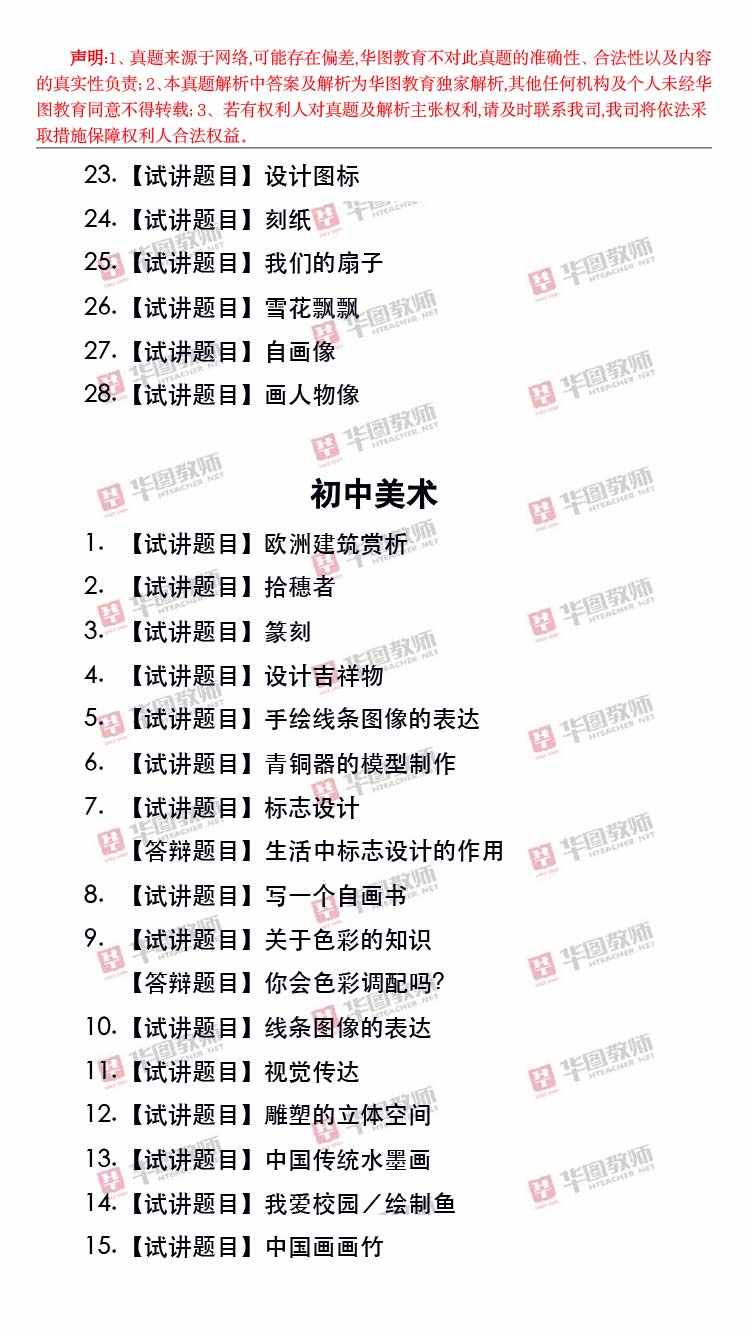 声明:1、真题来源于网络,可能存在偏差,华图教育不对此真题的准确性、合法性以及内容的真实性负责;2、本真题解析中答案及解析为华图教育独家解析,其他任何机构及个人未经华图教育同意不得转载;3、若有权利人对真题及解析主张权利,请及时联系我司,我司将依法采取措施保障权利人合法权益。

23.【试讲题目】设计图标

24.【试讲题目】刻纸

25.【试讲题目】我们的扇子

26.【试讲题目】雪花飘飘

27.【试讲题目】自画像

28.【试讲题目】画人物像

初中美术

1.【试讲题目】欧洲建筑赏析

2.【试讲题目】拾穗者

3.【试讲题目】篆刻

4.【试讲题目】设计吉祥物

5.【试讲题目】手绘线条图像的表达

6.【试讲题目】青铜器的模型制作

7.【试讲题目】标志设计

【答辩题目】生活中标志设计的作用

8.【试讲题目】写一个自画书

9.【试讲题目】关于色彩的知识

【答辩题目】你会色彩调配吗?

10.【试讲题目】线条图像的表达

11.【试讲题目】视觉传达

12.【试讲题目】雕塑的立体空间

13.【试讲题目】中国传统水墨画

14.【试讲题目】我爱校园/绘制鱼

15.【试讲题目】中国画画竹

华图教师 HTEACHER.NET